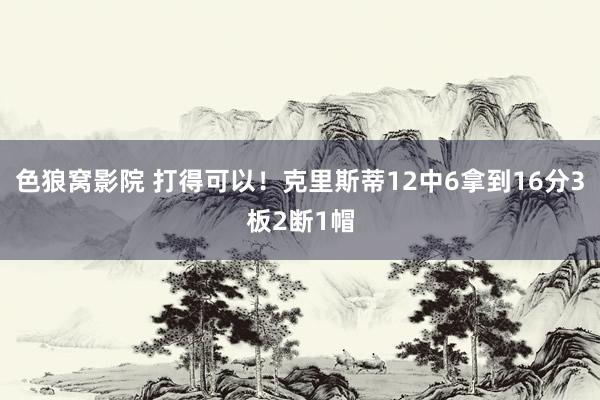 色狼窝影院 打得可以！克里斯蒂12中6拿到16分3板2断1帽